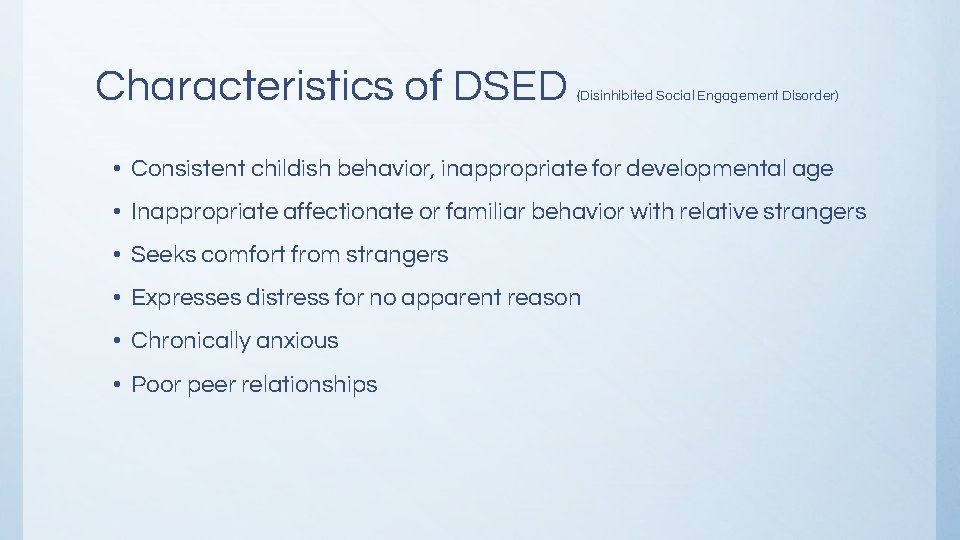 Characteristics of DSED (Disinhibited Social Engagement Disorder)

• Consistent childish behavior, inappropriate for developmental age

• Inappropriate affectionate or familiar behavior with relative strangers

• Seeks comfort from strangers

• Expresses distress for no apparent reason

• Chronically anxious

• Poor peer relationships